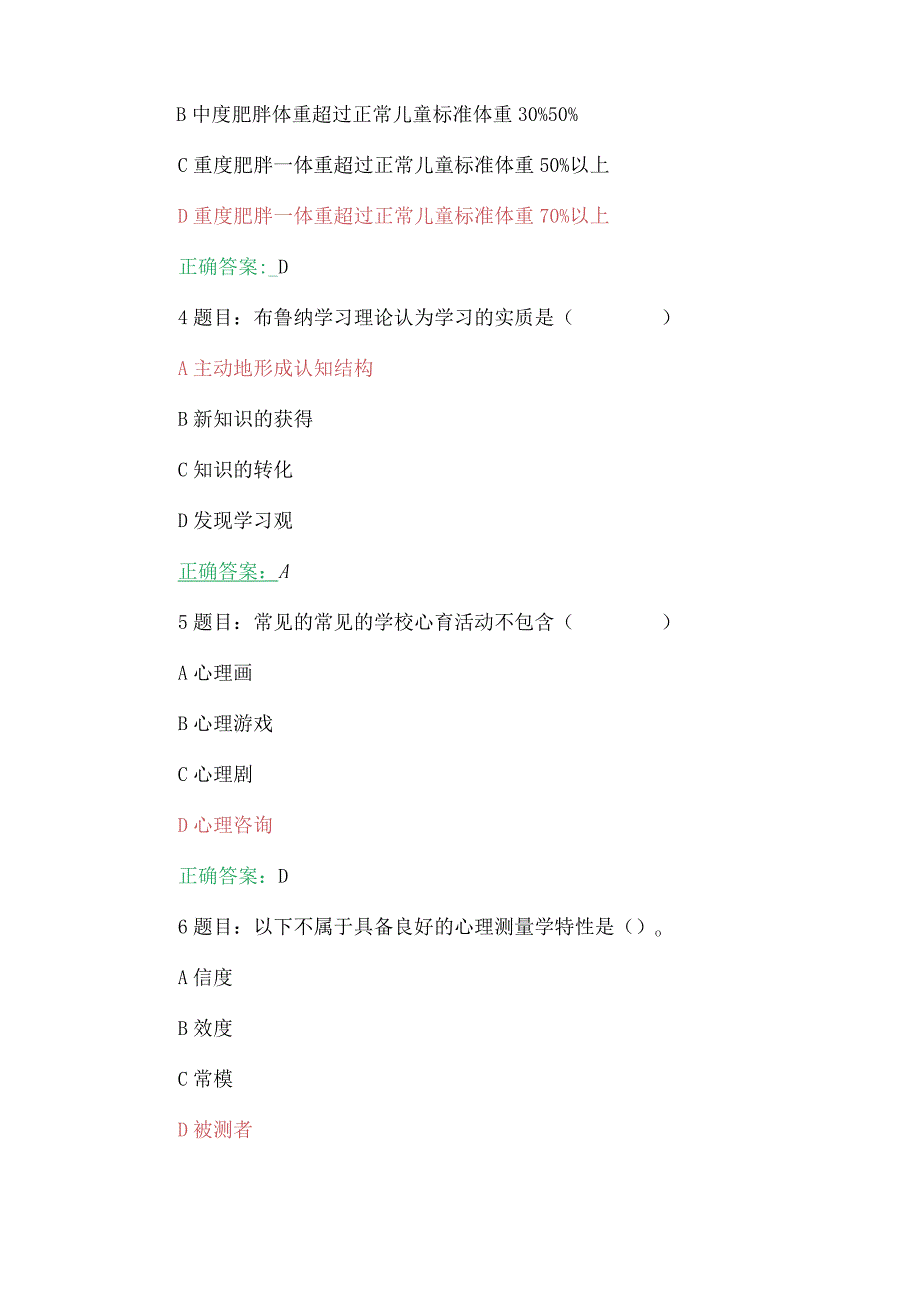 B 中度肥胖体重超过正常儿童标准体重 30%50%

C 重度肥胖一体重超过正常儿童标准体重 50%以上

D 重度肥胖一体重超过正常儿童标准体重 70%以上

正确答案:_D

4 题目：布鲁纳学习理论认为学习的实质是（　　　　）

A 主动地形成认知结构

B 新知识的获得

C 知识的转化

D 发现学习观

正确答案：A

5 题目：常见的常见的学校心育活动不包含（　　　　）

A 心理画

B 心理游戏

C 心理剧

D 心理咨询

正确答案：D

6 题目：以下不属于具备良好的心理测量学特性是（）。

A 信度

B 效度

C 常模

D 被测者